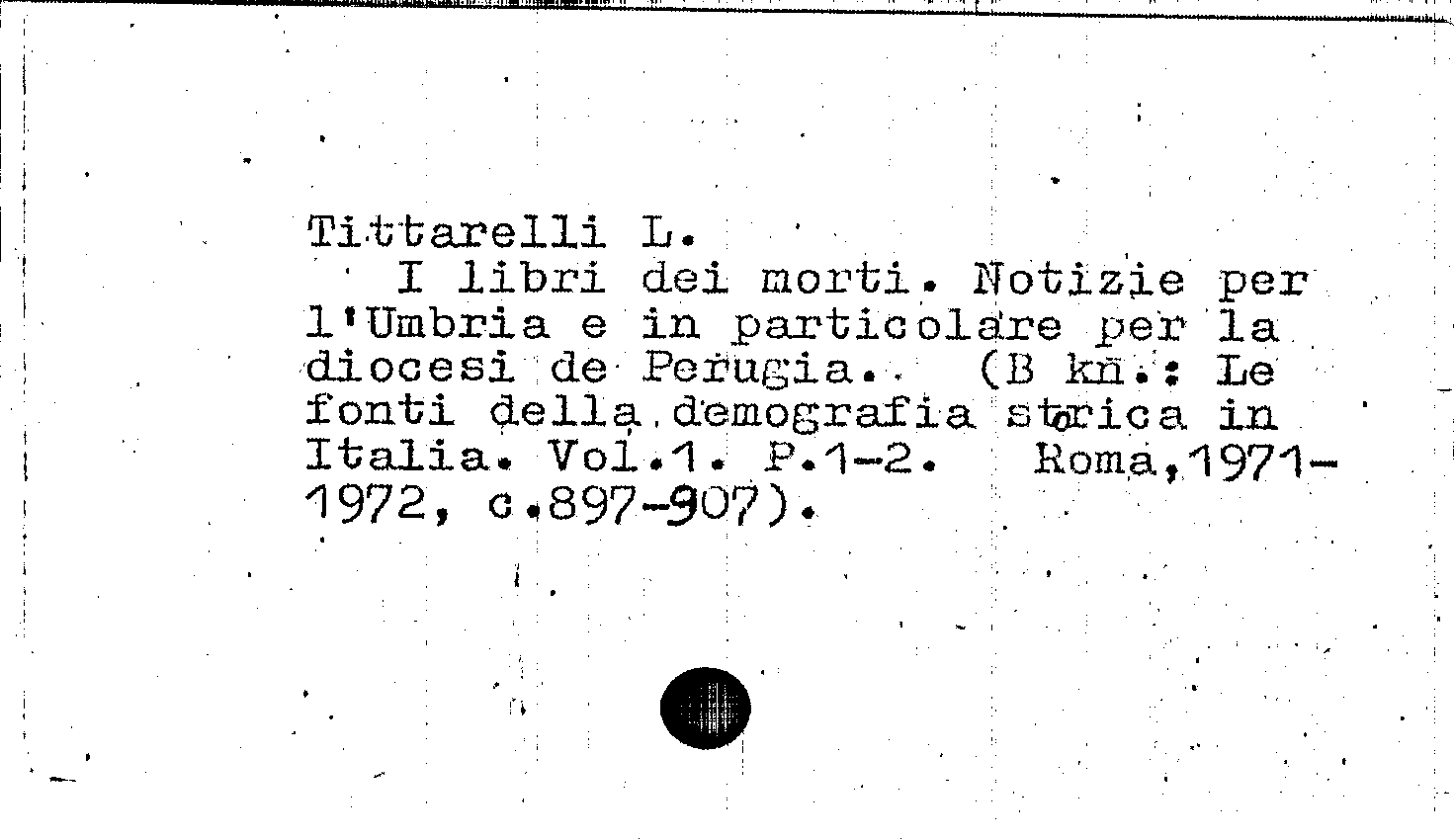 Tittarelli L.
I libri dei morti. Notizie per l'Umbria e in particolare per la diocesi de Perugia. (B kn.: Le fonti della demografia storica in Italia. Vol.1. P.1-2. Roma,1971-1972, c.897-907).